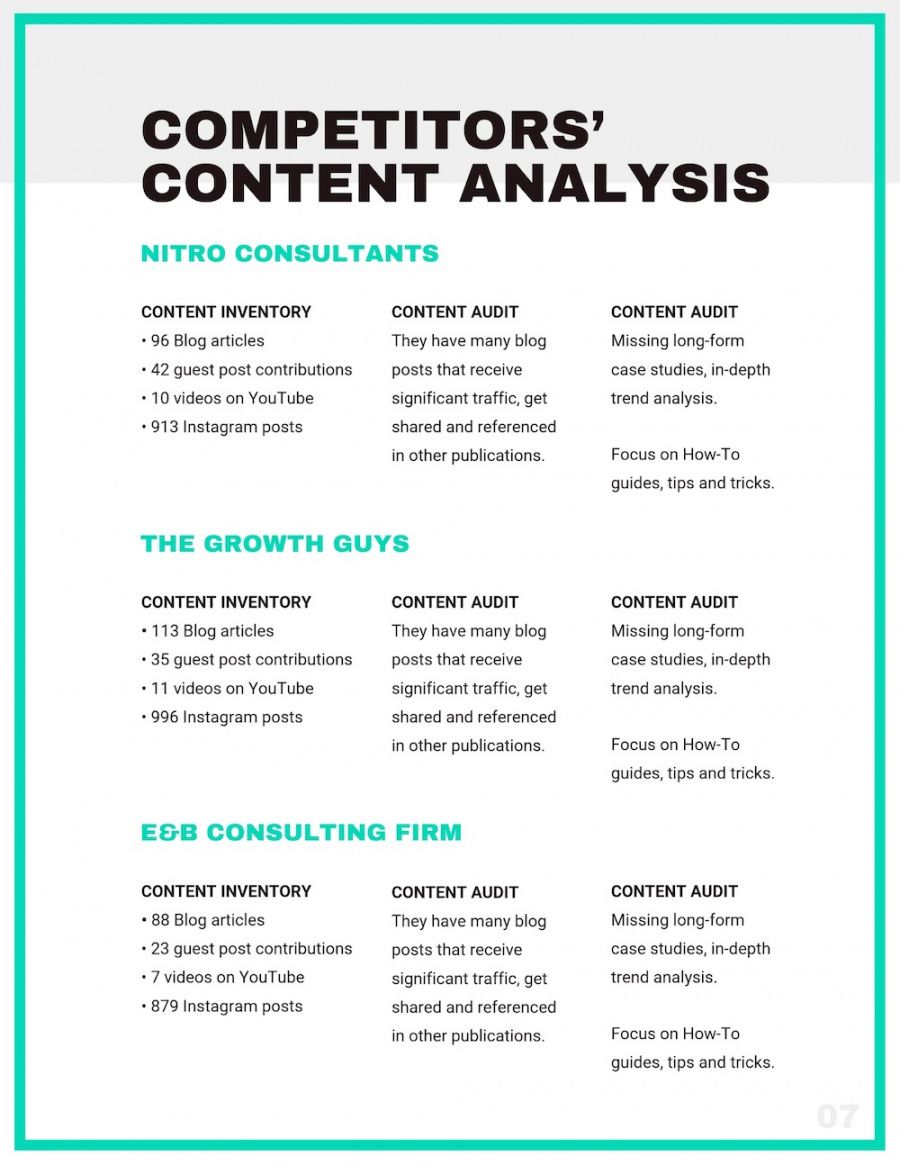 COMPETITORS' CONTENT ANALYSIS

NITRO CONSULTANTS

CONTENT INVENTORY
• 96 Blog articles
• 42 guest post contributions
• 10 videos on YouTube
• 913 Instagram posts

CONTENT AUDIT
They have many blog posts that receive significant traffic, get shared and referenced in other publications.

CONTENT AUDIT
Missing long-form case studies, in-depth trend analysis.

Focus on How-To guides, tips and tricks.

THE GROWTH GUYS

CONTENT INVENTORY
• 113 Blog articles
• 35 guest post contributions
• 11 videos on YouTube
• 996 Instagram posts

CONTENT AUDIT
They have many blog posts that receive significant traffic, get shared and referenced in other publications.

CONTENT AUDIT
Missing long-form case studies, in-depth trend analysis.

Focus on How-To guides, tips and tricks.

E&B CONSULTING FIRM

CONTENT INVENTORY
• 88 Blog articles
• 23 guest post contributions
• 7 videos on YouTube
• 879 Instagram posts

CONTENT AUDIT
They have many blog posts that receive significant traffic, get shared and referenced in other publications.

CONTENT AUDIT
Missing long-form case studies, in-depth trend analysis.

Focus on How-To guides, tips and tricks.

07